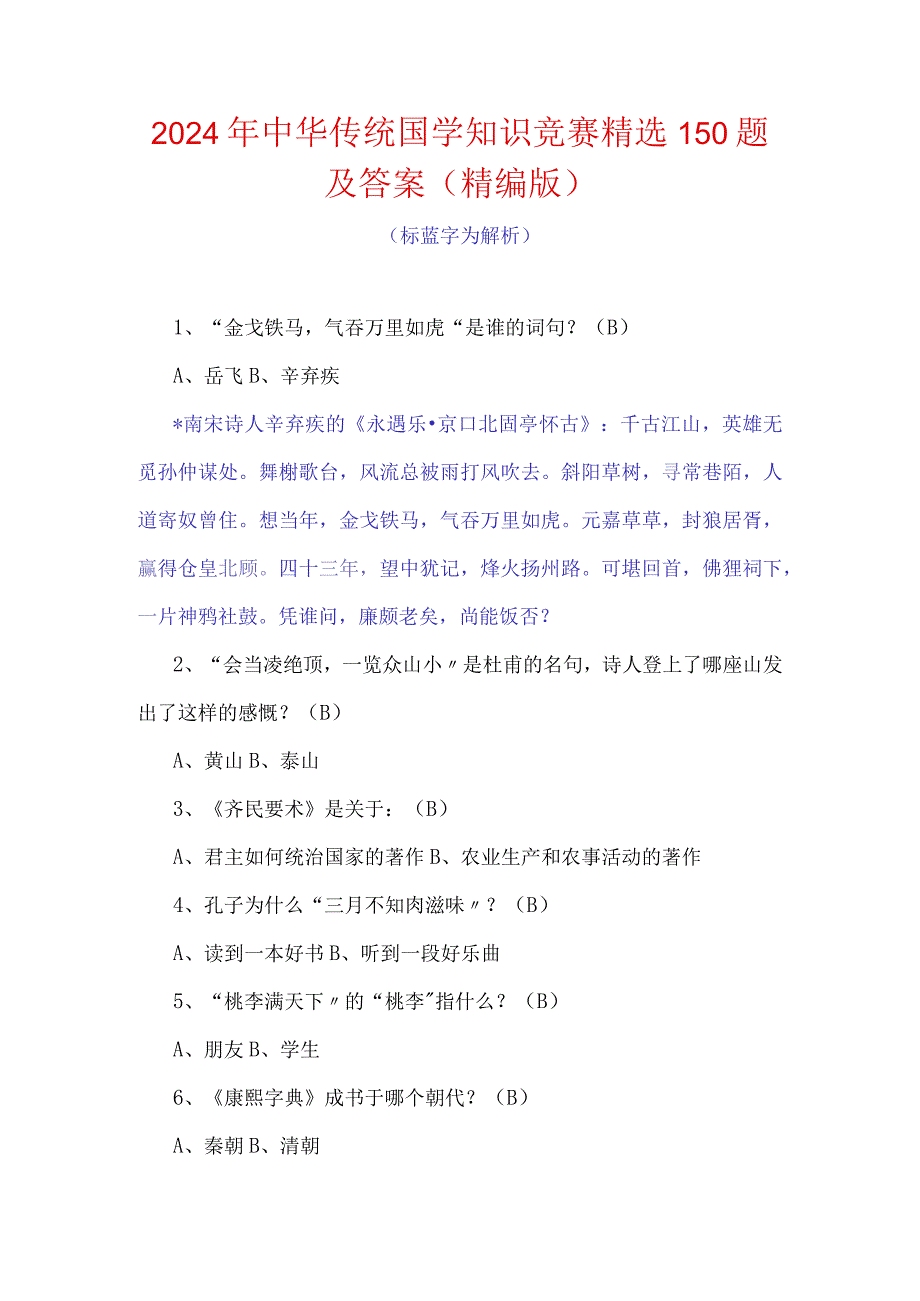 2024年中华传统国学知识竞赛精选150题及答案（精编版）

（标蓝字为解析）

1、“金戈铁马，气吞万里如虎“是谁的词句？（B）

A、岳飞 B、辛弃疾

*南宋诗人辛弃疾的《永遇乐•京口北固亭怀古》：千古江山，英雄无觅孙仲谋处。舞榭歌台，风流总被雨打风吹去。斜阳草树，寻常巷陌，人道寄奴曾住。想当年，金戈铁马，气吞万里如虎。元嘉草草，封狼居胥，赢得仓皇北顾。四十三年，望中犹记，烽火扬州路。可堪回首，佛狸祠下，一片神鸦社鼓。凭谁问，廉颇老矣，尚能饭否？

2、“会当凌绝顶，一览众山小〃是杜甫的名句，诗人登上了哪座山发出了这样的感慨？（B）

A、黄山 B、泰山

3、《齐民要术》是关于：（B）

A、君主如何统治国家的著作 B、农业生产和农事活动的著作

4、孔子为什么“三月不知肉滋味〃？（B）

A、读到一本好书 B、听到一段好乐曲

5、“桃李满天下〃的“桃李”指什么？（B）

A、朋友 B、学生

6、《康熙字典》成书于哪个朝代？（B）

A、秦朝 B、清朝